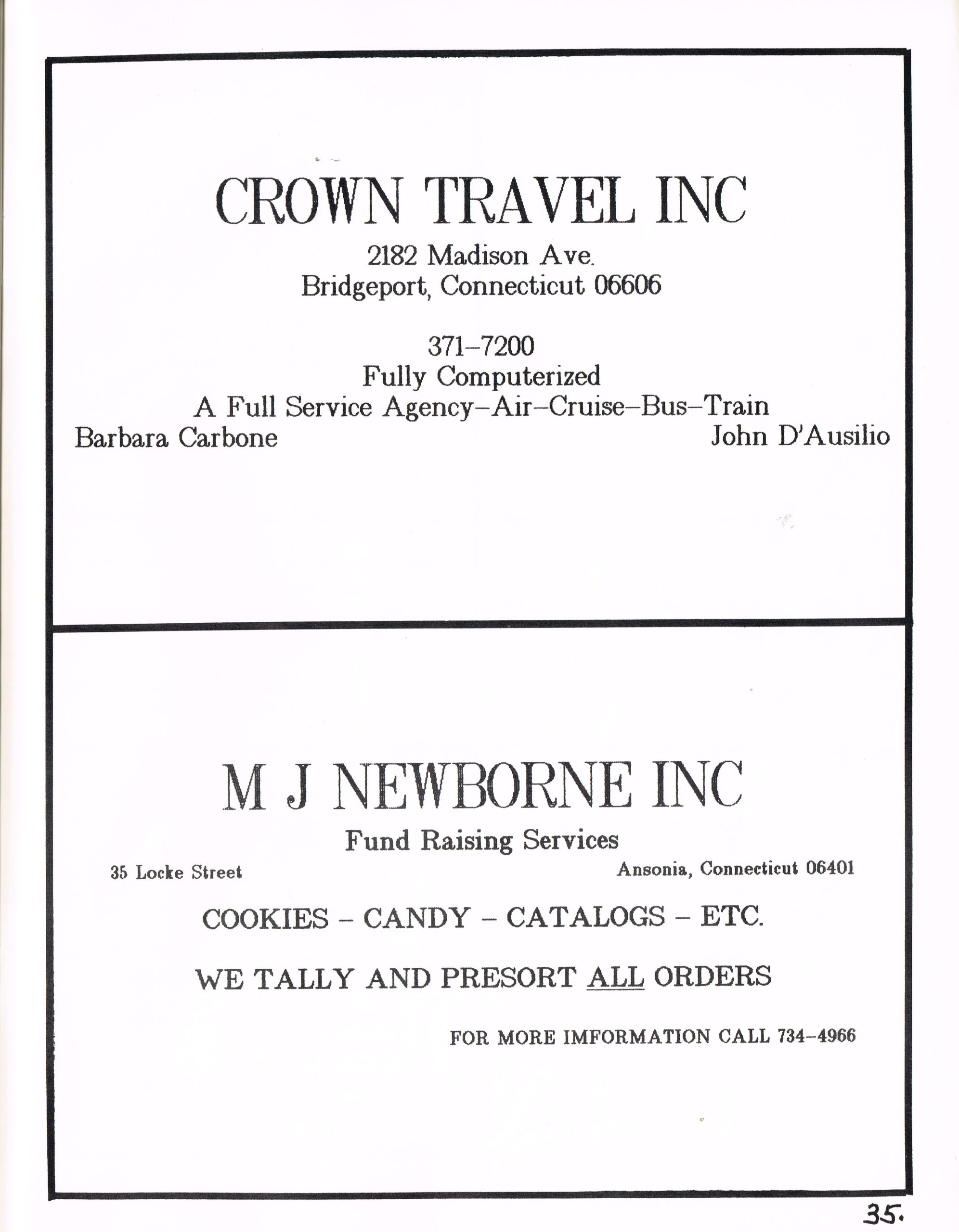 CROWN TRAVEL INC

2182 Madison Ave.
Bridgeport, Connecticut 06606

371–7200
Fully Computerized
A Full Service Agency–Air–Cruise–Bus–Train
Barbara Carbone John D'Ausilio

M J NEWBORNE INC

Fund Raising Services
35 Locke Street Ansonia, Connecticut 06401

COOKIES – CANDY – CATALOGS – ETC.

WE TALLY AND PRESORT ALL ORDERS

FOR MORE IMFORMATION CALL 734–4966

35.